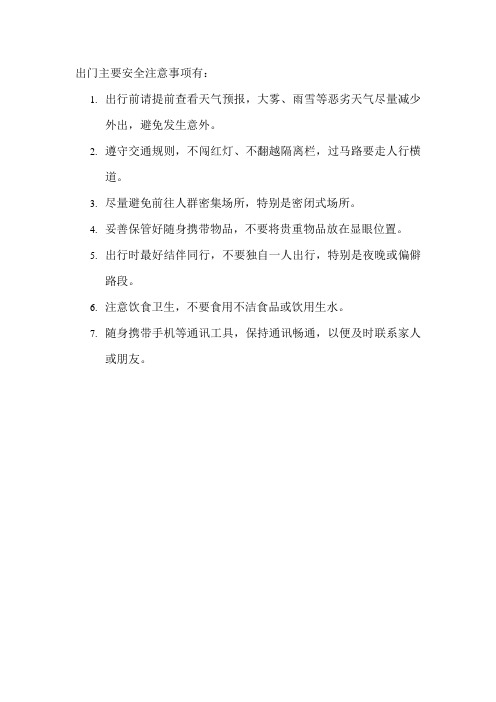 出门主要安全注意事项有：

1. 出行前请提前查看天气预报，大雾、雨雪等恶劣天气尽量减少外出，避免发生意外。

2. 遵守交通规则，不闯红灯、不翻越隔离栏，过马路要走人行横道。

3. 尽量避免前往人群密集场所，特别是密闭式场所。

4. 妥善保管好随身携带物品，不要将贵重物品放在显眼位置。

5. 出行时最好结伴同行，不要独自一人出行，特别是夜晚或偏僻路段。

6. 注意饮食卫生，不要食用不洁食品或饮用生水。

7. 随身携带手机等通讯工具，保持通讯畅通，以便及时联系家人或朋友。